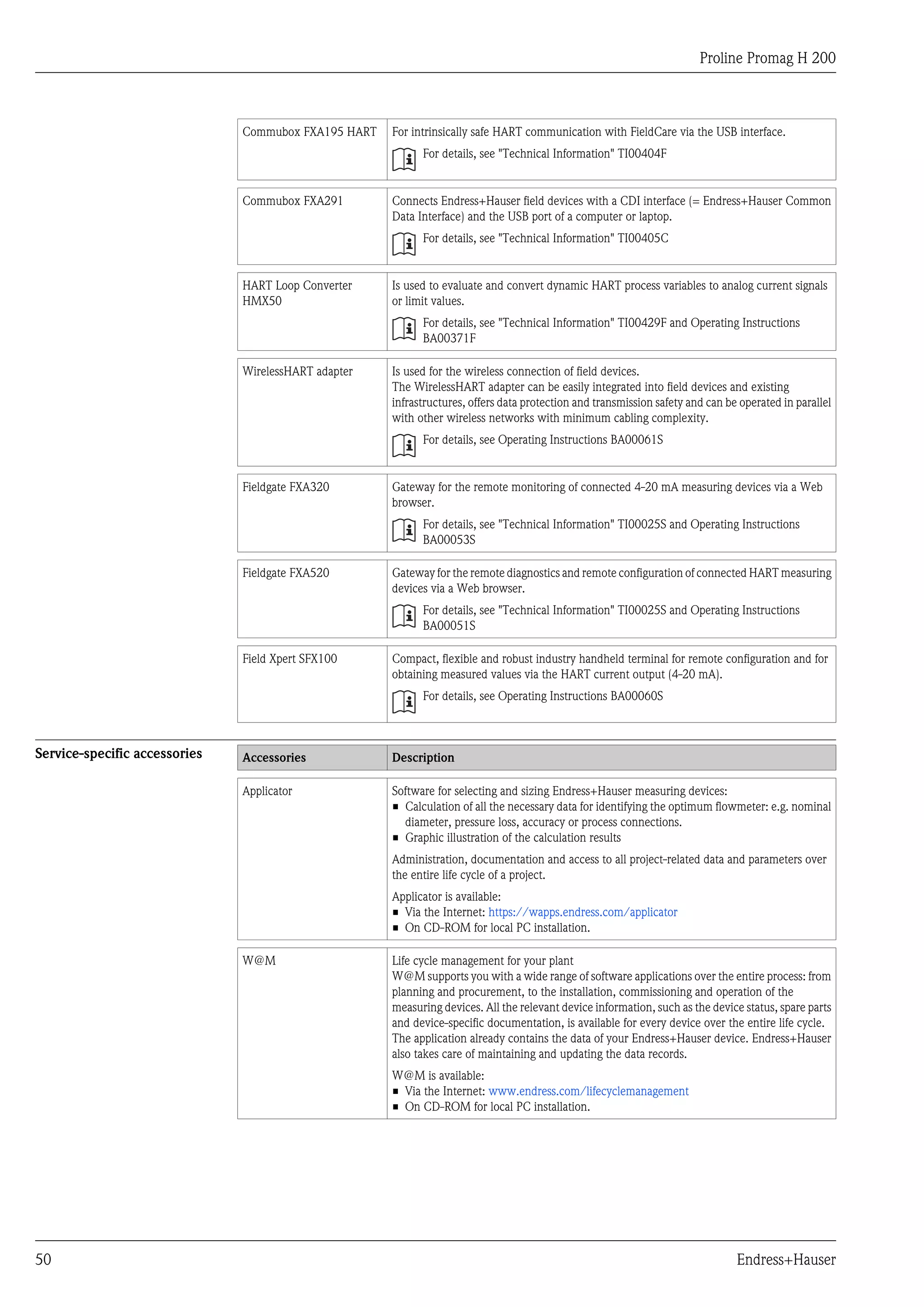 Proline Promag H 200

| | |
|---|---|
| Commubox FXA195 HART | For intrinsically safe HART communication with FieldCare via the USB interface. For details, see "Technical Information" TI00404F |
| Commubox FXA291 | Connects Endress+Hauser field devices with a CDI interface (= Endress+Hauser Common Data Interface) and the USB port of a computer or laptop. For details, see "Technical Information" TI00405C |
| HART Loop Converter HMX50 | Is used to evaluate and convert dynamic HART process variables to analog current signals or limit values. For details, see "Technical Information" TI00429F and Operating Instructions BA00371F |
| WirelessHART adapter | Is used for the wireless connection of field devices. The WirelessHART adapter can be easily integrated into field devices and existing infrastructures, offers data protection and transmission safety and can be operated in parallel with other wireless networks with minimum cabling complexity. For details, see Operating Instructions BA00061S |
| Fieldgate FXA320 | Gateway for the remote monitoring of connected 4–20 mA measuring devices via a Web browser. For details, see "Technical Information" TI00025S and Operating Instructions BA00053S |
| Fieldgate FXA520 | Gateway for the remote diagnostics and remote configuration of connected HART measuring devices via a Web browser. For details, see "Technical Information" TI00025S and Operating Instructions BA00051S |
| Field Xpert SFX100 | Compact, flexible and robust industry handheld terminal for remote configuration and for obtaining measured values via the HART current output (4–20 mA). For details, see Operating Instructions BA00060S |

Service-specific accessories

| Accessories | Description |
|---|---|
| Applicator | Software for selecting and sizing Endress+Hauser measuring devices: ▪ Calculation of all the necessary data for identifying the optimum flowmeter: e.g. nominal diameter, pressure loss, accuracy or process connections. ▪ Graphic illustration of the calculation results Administration, documentation and access to all project-related data and parameters over the entire life cycle of a project. Applicator is available: ▪ Via the Internet: https://wapps.endress.com/applicator ▪ On CD-ROM for local PC installation. |
| W@M | Life cycle management for your plant W@M supports you with a wide range of software applications over the entire process: from planning and procurement, to the installation, commissioning and operation of the measuring devices. All the relevant device information, such as the device status, spare parts and device-specific documentation, is available for every device over the entire life cycle. The application already contains the data of your Endress+Hauser device. Endress+Hauser also takes care of maintaining and updating the data records. W@M is available: ▪ Via the Internet: www.endress.com/lifecyclemanagement ▪ On CD-ROM for local PC installation. |

50 Endress+Hauser